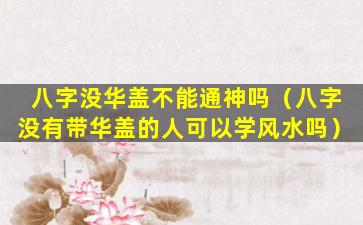 八字没华盖不能通神吗（八字没有带华盖的人可以学风水吗）